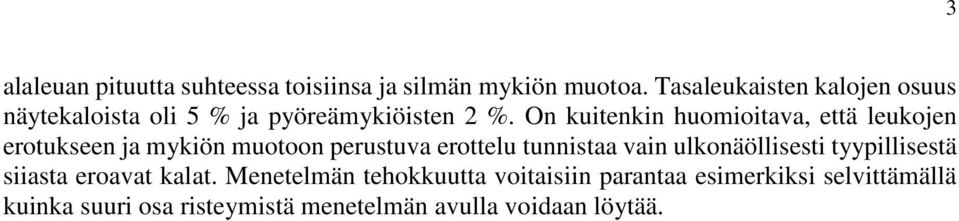 3

alaleuan pituutta suhteessa toisiinsa ja silmän mykiön muotoa. Tasaleukaisten kalojen osuus näytekaloista oli 5 % ja pyöreämykiöisten 2 %. On kuitenkin huomioitava, että leukojen erotukseen ja mykiön muotoon perustuva erottelu tunnistaa vain ulkonäöllisesti tyypillisestä siiasta eroavat kalat. Menetelmän tehokkuutta voitaisiin parantaa esimerkiksi selvittämällä kuinka suuri osa risteymistä menetelmän avulla voidaan löytää.